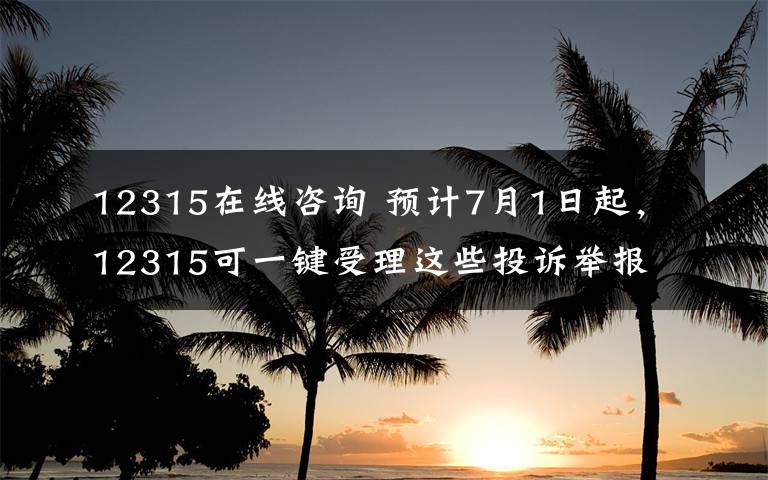 12315在线咨询 预计7月1日起，12315可一键受理这些投诉举报